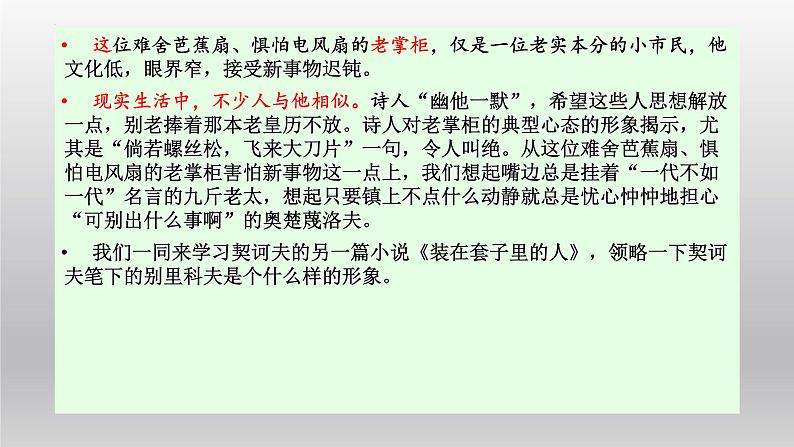 • 这位难舍芭蕉扇、惧怕电风扇的老掌柜，仅是一位老实本分的小市民，他文化低，眼界窄，接受新事物迟钝。

• 现实生活中，不少人与他相似。诗人“幽他一默”，希望这些人思想解放一点，别老捧着那本老皇历不放。诗人对老掌柜的典型心态的形象揭示，尤其是“倘若螺丝松，飞来大刀片”一句，令人叫绝。从这位难舍芭蕉扇、惧怕电风扇的老掌柜害怕新事物这一点上，我们想起嘴边总是挂着“一代不如一代”名言的九斤老太，想起只要镇上不点什么动静就总是忧心忡忡地担心“可别出什么事啊”的奥楚蔑洛夫。

• 我们一同来学习契诃夫的另一篇小说《装在套子里的人》，领略一下契诃夫笔下的别里科夫是个什么样的形象。